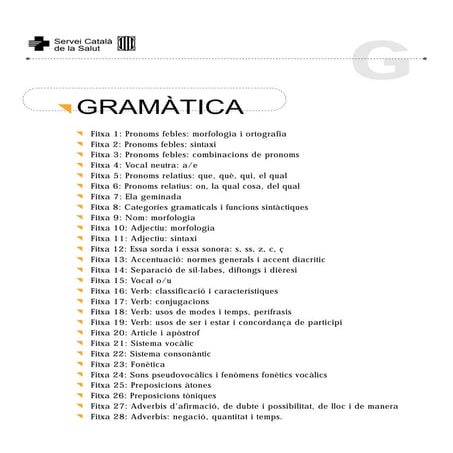 Servei Català de la Salut

G

GRAMÀTICA

Fitxa 1: Pronoms febles: morfologia i ortografia
Fitxa 2: Pronoms febles: sintaxi
Fitxa 3: Pronoms febles: combinacions de pronoms
Fitxa 4: Vocal neutra: a/e
Fitxa 5: Pronoms relatius: que, què, qui, el qual
Fitxa 6: Pronoms relatius: on, la qual cosa, del qual
Fitxa 7: Ela geminada
Fitxa 8: Categories gramaticals i funcions sintàctiques
Fitxa 9: Nom: morfologia
Fitxa 10: Adjectiu: morfologia
Fitxa 11: Adjectiu: sintaxi
Fitxa 12: Essa sorda i essa sonora: s, ss, z, c, ç
Fitxa 13: Accentuació: normes generals i accent diacrític
Fitxa 14: Separació de síl·labes, diftongs i dièresi
Fitxa 15: Vocal o/u
Fitxa 16: Verb: classificació i característiques
Fitxa 17: Verb: conjugacions
Fitxa 18: Verb: usos de modes i temps, perífrasis
Fitxa 19: Verb: usos de ser i estar i concordança de participi
Fitxa 20: Article i apòstrof
Fitxa 21: Sistema vocàlic
Fitxa 22: Sistema consonàntic
Fitxa 23: Fonètica
Fitxa 24: Sons pseudovocàlics i fenòmens fonètics vocàlics
Fitxa 25: Preposicions àtones
Fitxa 26: Preposicions tòniques
Fitxa 27: Adverbis d'afirmació, de dubte i possibilitat, de lloc i de manera
Fitxa 28: Adverbis: negació, quantitat i temps.